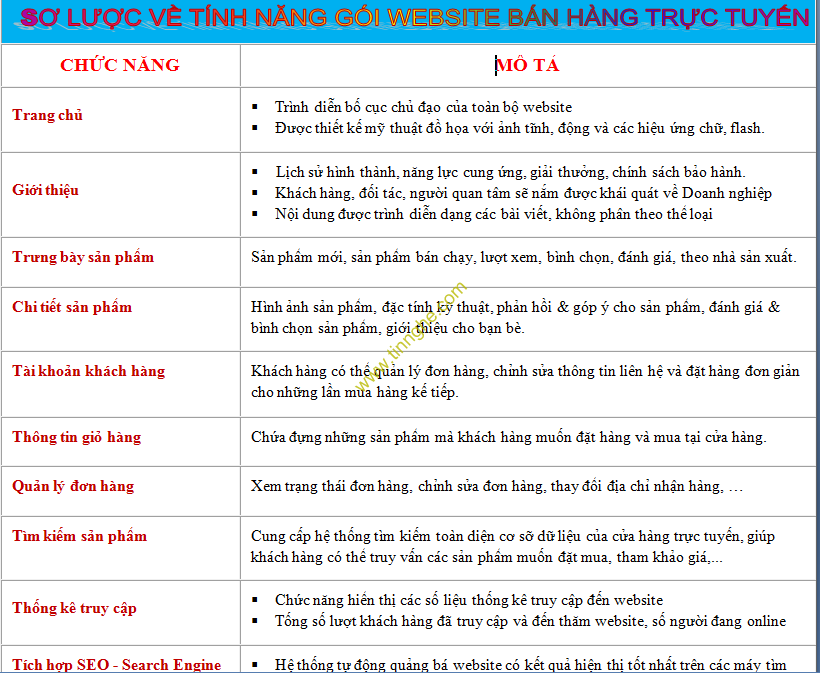 SƠ LƯỢC VỀ TÍNH NĂNG GÓI WEBSITE BÁN HÀNG TRỰC TUYẾN

| CHỨC NĂNG | MÔ TẢ |
|---|---|
| Trang chủ | ▪ Trình diễn bố cục chủ đạo của toàn bộ website ▪ Được thiết kế mỹ thuật đồ họa với ảnh tĩnh, động và các hiệu ứng chữ, flash. |
| Giới thiệu | ▪ Lịch sử hình thành, năng lực cung ứng, giải thưởng, chính sách bảo hành. ▪ Khách hàng, đối tác, người quan tâm sẽ nắm được khái quát về Doanh nghiệp ▪ Nội dung được trình diễn dạng các bài viết, không phân theo thể loại |
| Trưng bày sản phẩm | Sản phẩm mới, sản phẩm bán chạy, lượt xem, bình chọn, đánh giá, theo nhà sản xuất. |
| Chi tiết sản phẩm | Hình ảnh sản phẩm, đặc tính kỹ thuật, phản hồi & góp ý cho sản phẩm, đánh giá & bình chọn sản phẩm, giới thiệu cho bạn bè. |
| Tài khoản khách hàng | Khách hàng có thể quản lý đơn hàng, chỉnh sửa thông tin liên hệ và đặt hàng đơn giản cho những lần mua hàng kế tiếp. |
| Thông tin giỏ hàng | Chứa đựng những sản phẩm mà khách hàng muốn đặt hàng và mua tại cửa hàng. |
| Quản lý đơn hàng | Xem trạng thái đơn hàng, chỉnh sửa đơn hàng, thay đổi địa chỉ nhận hàng, … |
| Tìm kiếm sản phẩm | Cung cấp hệ thống tìm kiếm toàn diện cơ sở dữ liệu của cửa hàng trực tuyến, giúp khách hàng có thể truy vấn các sản phẩm muốn đặt mua, tham khảo giá,... |
| Thống kê truy cập | ▪ Chức năng hiển thị các số liệu thống kê truy cập đến website ▪ Tổng số lượt khách hàng đã truy cập và đến thăm website, số người đang online |
| Tích hợp SEO - Search Engine | ▪ Hệ thống tự động quảng bá website có kết quả hiện thị tốt nhất trên các máy tìm |

www.tinnghe.com